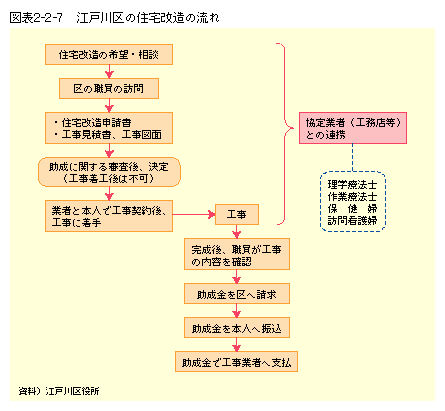 図表2-2-7　江戸川区の住宅改造の流れ

住宅改造の希望・相談

区の職員の訪問

・住宅改造申請書
・工事見積書、工事図面

助成に関する審査後、決定
（工事着工後は不可）

業者と本人で工事契約後、工事に着手

工事

完成後、職員が工事の内容を確認

助成金を区へ請求

助成金を本人へ振込

助成金で工事業者へ支払

協定業者（工務店等）との連携

理学療法士
作業療法士
保　健　婦
訪問看護婦

資料）江戸川区役所